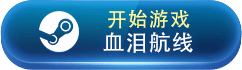 开始游戏
血泪航线